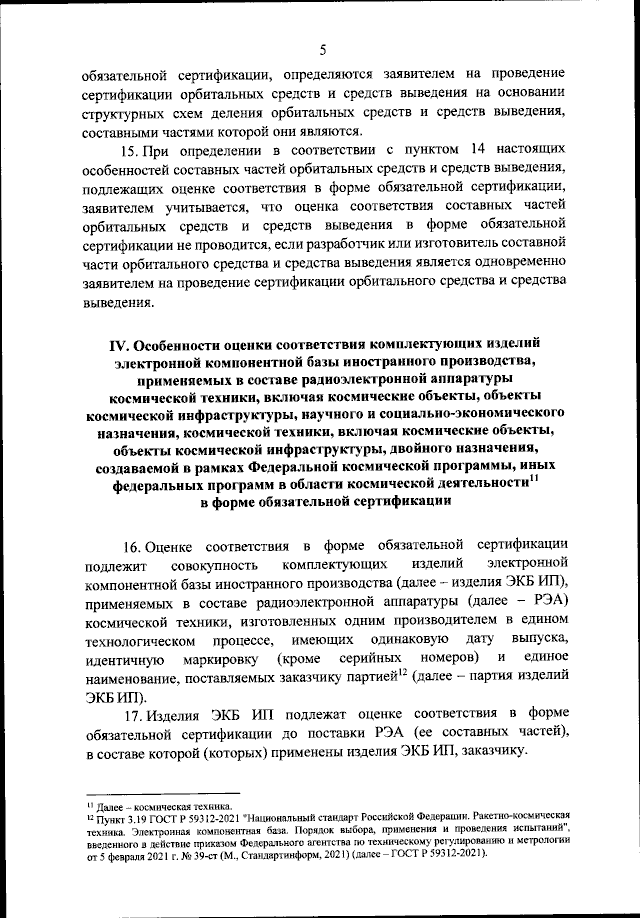 5

обязательной сертификации, определяются заявителем на проведение сертификации орбитальных средств и средств выведения на основании структурных схем деления орбитальных средств и средств выведения, составными частями которой они являются.

15. При определении в соответствии с пунктом 14 настоящих особенностей составных частей орбитальных средств и средств выведения, подлежащих оценке соответствия в форме обязательной сертификации, заявителем учитывается, что оценка соответствия составных частей орбитальных средств и средств выведения в форме обязательной сертификации не проводится, если разработчик или изготовитель составной части орбитального средства и средства выведения является одновременно заявителем на проведение сертификации орбитального средства и средства выведения.

IV. Особенности оценки соответствия комплектующих изделий электронной компонентной базы иностранного производства, применяемых в составе радиоэлектронной аппаратуры космической техники, включая космические объекты, объекты космической инфраструктуры, научного и социально-экономического назначения, космической техники, включая космические объекты, объекты космической инфраструктуры, двойного назначения, создаваемой в рамках Федеральной космической программы, иных федеральных программ в области космической деятельности$^{11}$ в форме обязательной сертификации

16. Оценке соответствия в форме обязательной сертификации подлежит совокупность комплектующих изделий электронной компонентной базы иностранного производства (далее – изделия ЭКБ ИП), применяемых в составе радиоэлектронной аппаратуры (далее – РЭА) космической техники, изготовленных одним производителем в едином технологическом процессе, имеющих одинаковую дату выпуска, идентичную маркировку (кроме серийных номеров) и единое наименование, поставляемых заказчику партией$^{12}$ (далее – партия изделий ЭКБ ИП).

17. Изделия ЭКБ ИП подлежат оценке соответствия в форме обязательной сертификации до поставки РЭА (ее составных частей), в составе которой (которых) применены изделия ЭКБ ИП, заказчику.

$^{11}$ Далее – космическая техника.
$^{12}$ Пункт 3.19 ГОСТ Р 59312-2021 "Национальный стандарт Российской Федерации. Ракетно-космическая техника. Электронная компонентная база. Порядок выбора, применения и проведения испытаний", введенного в действие приказом Федерального агентства по техническому регулированию и метрологии от 5 февраля 2021 г. № 39-ст (М., Стандартинформ, 2021) (далее – ГОСТ Р 59312-2021).